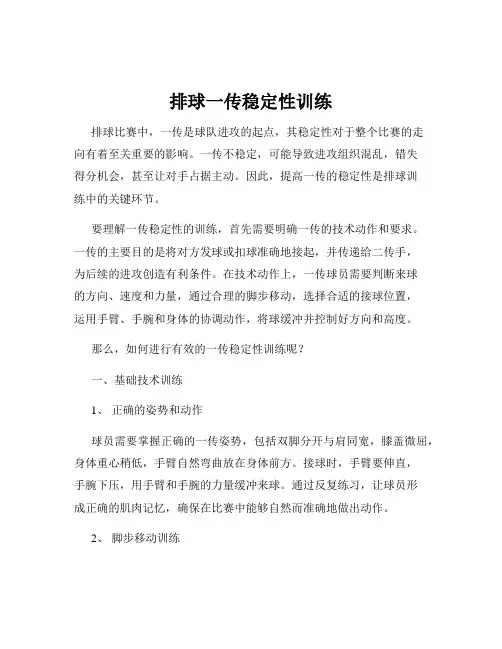 排球一传稳定性训练

排球比赛中，一传是球队进攻的起点，其稳定性对于整个比赛的走向有着至关重要的影响。一传不稳定，可能导致进攻组织混乱，错失得分机会，甚至让对手占据主动。因此，提高一传的稳定性是排球训练中的关键环节。

要理解一传稳定性的训练，首先需要明确一传的技术动作和要求。一传的主要目的是将对方发球或扣球准确地接起，并传递给二传手，为后续的进攻创造有利条件。在技术动作上，一传球员需要判断来球的方向、速度和力量，通过合理的脚步移动，选择合适的接球位置，运用手臂、手腕和身体的协调动作，将球缓冲并控制好方向和高度。

那么，如何进行有效的一传稳定性训练呢？

一、基础技术训练

1、 正确的姿势和动作

球员需要掌握正确的一传姿势，包括双脚分开与肩同宽，膝盖微屈，身体重心稍低，手臂自然弯曲放在身体前方。接球时，手臂要伸直，手腕下压，用手臂和手腕的力量缓冲来球。通过反复练习，让球员形成正确的肌肉记忆，确保在比赛中能够自然而准确地做出动作。

2、 脚步移动训练